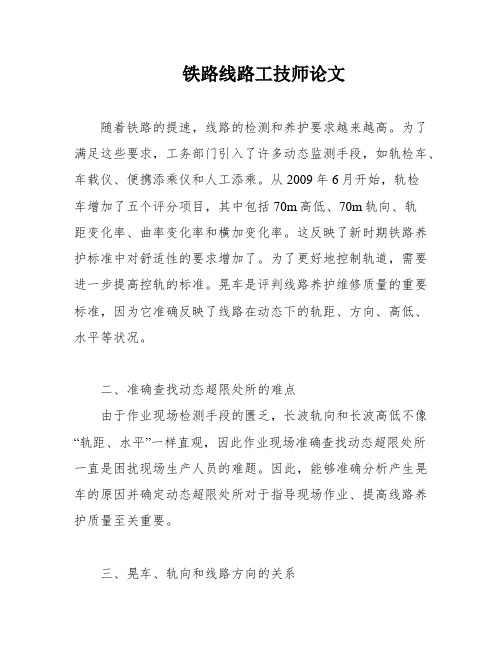 铁路线路工技师论文

随着铁路的提速，线路的检测和养护要求越来越高。为了满足这些要求，工务部门引入了许多动态监测手段，如轨检车、车载仪、便携添乘仪和人工添乘。从 2009 年 6 月开始，轨检车增加了五个评分项目，其中包括 70m 高低、70m 轨向、轨距变化率、曲率变化率和横加变化率。这反映了新时期铁路养护标准中对舒适性的要求增加了。为了更好地控制轨道，需要进一步提高控轨的标准。晃车是评判线路养护维修质量的重要标准，因为它准确反映了线路在动态下的轨距、方向、高低、水平等状况。

二、准确查找动态超限处所的难点

由于作业现场检测手段的匮乏，长波轨向和长波高低不像“轨距、水平”一样直观，因此作业现场准确查找动态超限处所一直是困扰现场生产人员的难题。因此，能够准确分析产生晃车的原因并确定动态超限处所对于指导现场作业、提高线路养护质量至关重要。

三、晃车、轨向和线路方向的关系